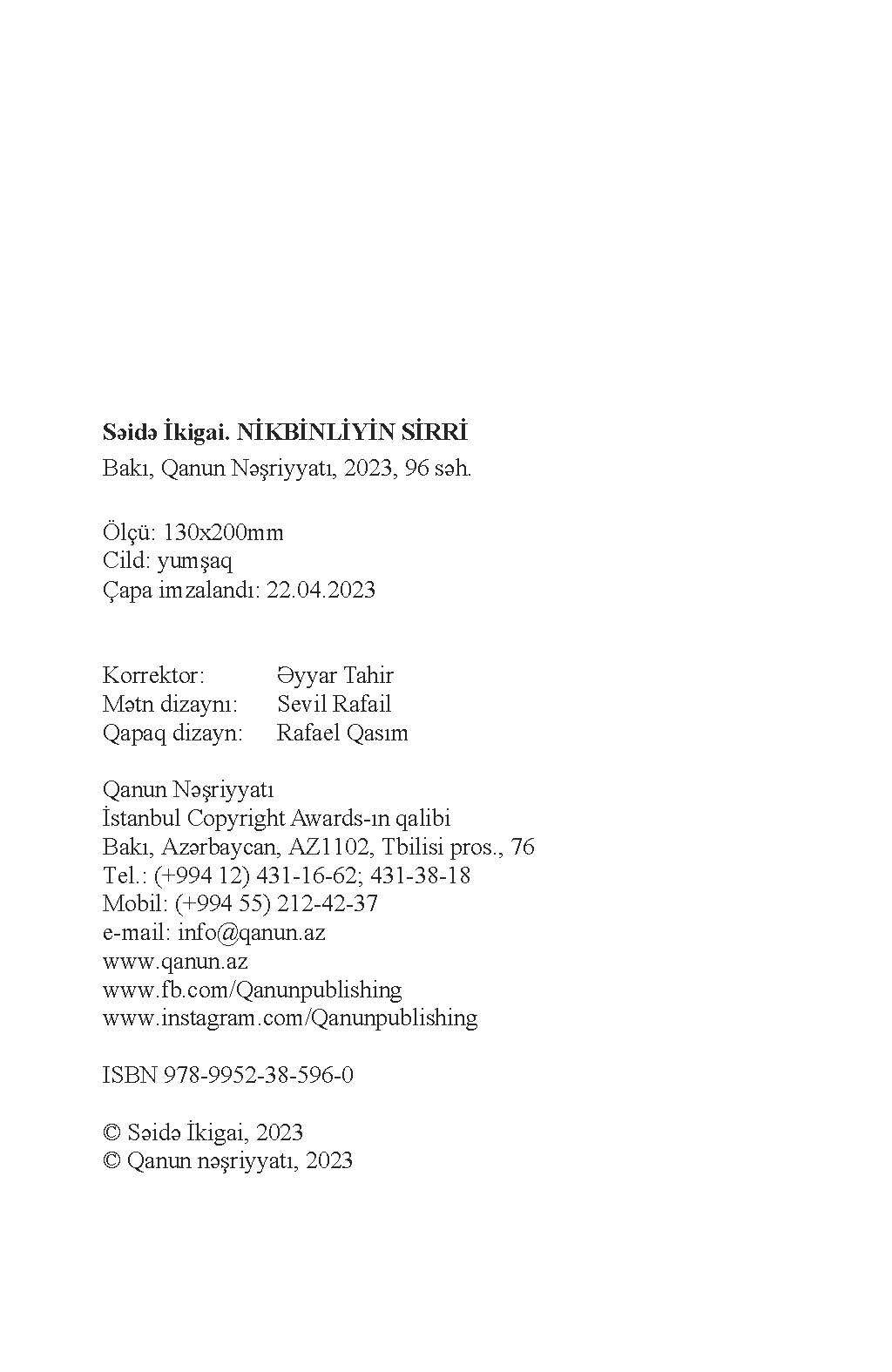 Səidə İkigai. NİKBİNLİYİN SİRRİ
Bakı, Qanun Nəşriyyatı, 2023, 96 səh.

Ölçü: 130x200mm
Cild: yumşaq
Çapa imzalandı: 22.04.2023

Korrektor: Əyyar Tahir
Mətn dizaynı: Sevil Rafail
Qapaq dizayn: Rafael Qasım

Qanun Nəşriyyatı
İstanbul Copyright Awards-ın qalibi
Bakı, Azərbaycan, AZ1102, Tbilisi pros., 76
Tel.: (+994 12) 431-16-62; 431-38-18
Mobil: (+994 55) 212-42-37
e-mail: info@qanun.az
www.qanun.az
www.fb.com/Qanunpublishing
www.instagram.com/Qanunpublishing

ISBN 978-9952-38-596-0

© Səidə İkigai, 2023
© Qanun nəşriyyatı, 2023